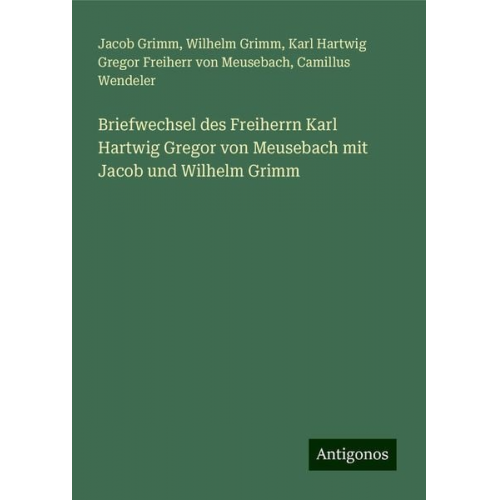 Jacob Grimm, Wilhelm Grimm, Karl Hartwig Gregor Freiherr von Meusebach, Camillus Wendeler

Briefwechsel des Freiherrn Karl Hartwig Gregor von Meusebach mit Jacob und Wilhelm Grimm

Antigonos